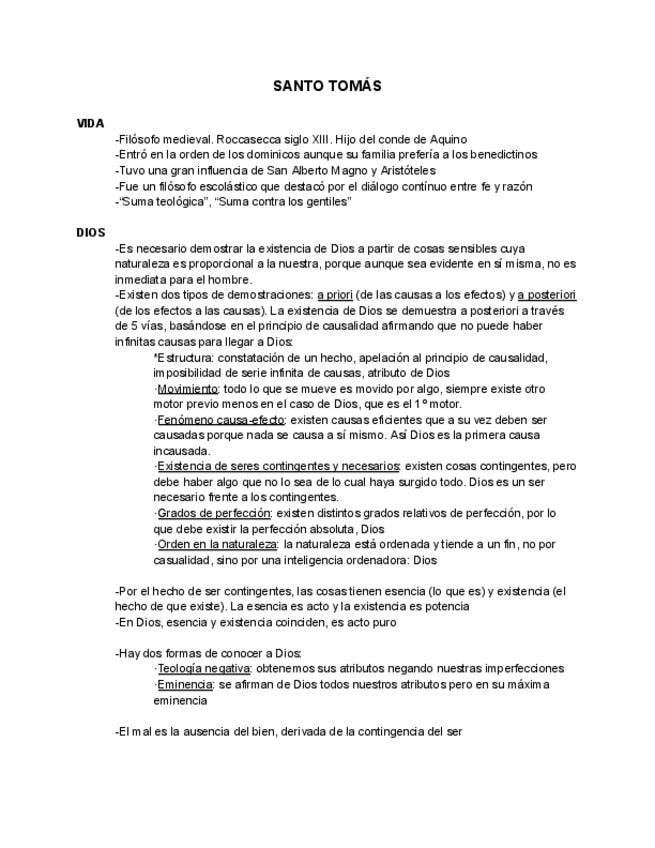 SANTO TOMÁS

VIDA

-Filósofo medieval. Roccasecca siglo XIII. Hijo del conde de Aquino
-Entró en la orden de los dominicos aunque su familia prefería a los benedictinos
-Tuvo una gran influencia de San Alberto Magno y Aristóteles
-Fue un filósofo escolástico que destacó por el diálogo contínuo entre fe y razón
-"Suma teológica", "Suma contra los gentiles"

DIOS

-Es necesario demostrar la existencia de Dios a partir de cosas sensibles cuya naturaleza es proporcional a la nuestra, porque aunque sea evidente en sí misma, no es inmediata para el hombre.
-Existen dos tipos de demostraciones: a priori (de las causas a los efectos) y a posteriori (de los efectos a las causas). La existencia de Dios se demuestra a posteriori a través de 5 vías, basándose en el principio de causalidad afirmando que no puede haber infinitas causas para llegar a Dios:

*Estructura: constatación de un hecho, apelación al principio de causalidad, imposibilidad de serie infinita de causas, atributo de Dios
·Movimiento: todo lo que se mueve es movido por algo, siempre existe otro motor previo menos en el caso de Dios, que es el 1º motor.
·Fenómeno causa-efecto: existen causas eficientes que a su vez deben ser causadas porque nada se causa a sí mismo. Así Dios es la primera causa incausada.
·Existencia de seres contingentes y necesarios: existen cosas contingentes, pero debe haber algo que no lo sea de lo cual haya surgido todo. Dios es un ser necesario frente a los contingentes.
·Grados de perfección: existen distintos grados relativos de perfección, por lo que debe existir la perfección absoluta, Dios
·Orden en la naturaleza: la naturaleza está ordenada y tiende a un fin, no por casualidad, sino por una inteligencia ordenadora: Dios

-Por el hecho de ser contingentes, las cosas tienen esencia (lo que es) y existencia (el hecho de que existe). La esencia es acto y la existencia es potencia
-En Dios, esencia y existencia coinciden, es acto puro

-Hay dos formas de conocer a Dios:
·Teología negativa: obtenemos sus atributos negando nuestras imperfecciones
·Eminencia: se afirman de Dios todos nuestros atributos pero en su máxima eminencia

-El mal es la ausencia del bien, derivada de la contingencia del ser